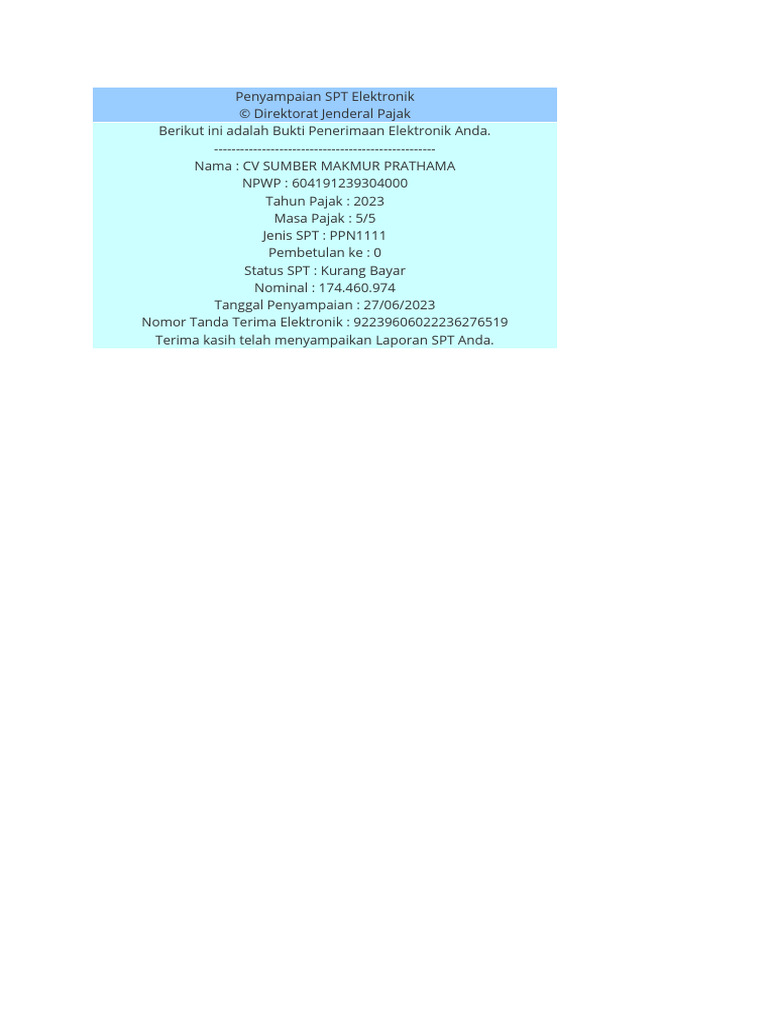 Penyampaian SPT Elektronik
© Direktorat Jenderal Pajak

Berikut ini adalah Bukti Penerimaan Elektronik Anda.
--------------------------------------------------
Nama : CV SUMBER MAKMUR PRATHAMA
NPWP : 604191239304000
Tahun Pajak : 2023
Masa Pajak : 5/5
Jenis SPT : PPN1111
Pembetulan ke : 0
Status SPT : Kurang Bayar
Nominal : 174.460.974
Tanggal Penyampaian : 27/06/2023
Nomor Tanda Terima Elektronik : 92239606022236276519
Terima kasih telah menyampaikan Laporan SPT Anda.